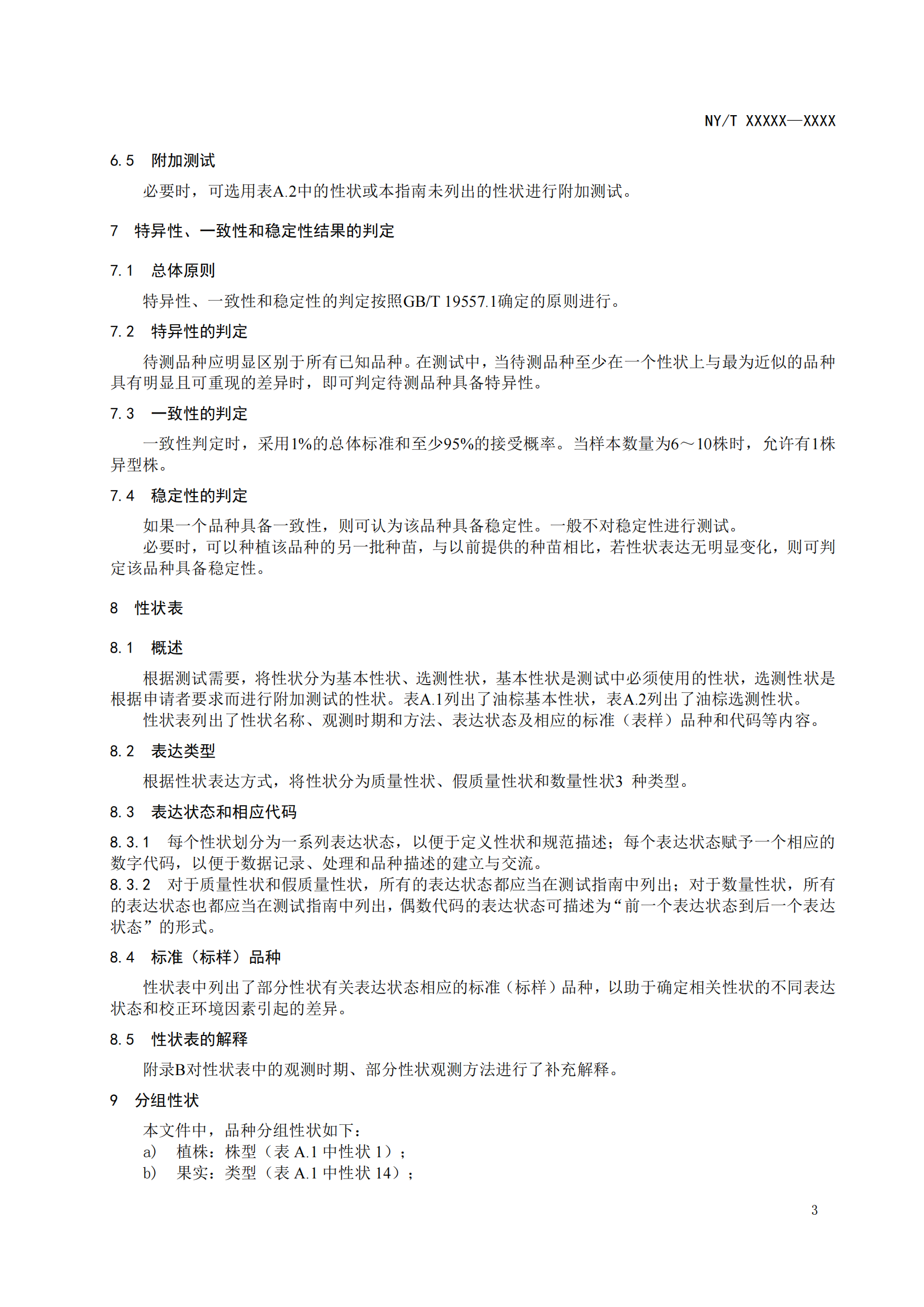 NY/T XXXXX—XXXX

6.5 附加测试

必要时，可选用表A.2中的性状或本指南未列出的性状进行附加测试。

7 特异性、一致性和稳定性结果的判定

7.1 总体原则

特异性、一致性和稳定性的判定按照GB/T 19557.1确定的原则进行。

7.2 特异性的判定

待测品种应明显区别于所有已知品种。在测试中，当待测品种至少在一个性状上与最为近似的品种具有明显且可重现的差异时，即可判定待测品种具备特异性。

7.3 一致性的判定

一致性判定时，采用1%的总体标准和至少95%的接受概率。当样本数量为6～10株时，允许有1株异型株。

7.4 稳定性的判定

如果一个品种具备一致性，则可认为该品种具备稳定性。一般不对稳定性进行测试。

必要时，可以种植该品种的另一批种苗，与以前提供的种苗相比，若性状表达无明显变化，则可判定该品种具备稳定性。

8 性状表

8.1 概述

根据测试需要，将性状分为基本性状、选测性状，基本性状是测试中必须使用的性状，选测性状是根据申请者要求而进行附加测试的性状。表A.1列出了油棕基本性状，表A.2列出了油棕选测性状。

性状表列出了性状名称、观测时期和方法、表达状态及相应的标准（表样）品种和代码等内容。

8.2 表达类型

根据性状表达方式，将性状分为质量性状、假质量性状和数量性状3 种类型。

8.3 表达状态和相应代码

8.3.1 每个性状划分为一系列表达状态，以便于定义性状和规范描述；每个表达状态赋予一个相应的数字代码，以便于数据记录、处理和品种描述的建立与交流。

8.3.2 对于质量性状和假质量性状，所有的表达状态都应当在测试指南中列出；对于数量性状，所有的表达状态也都应当在测试指南中列出，偶数代码的表达状态可描述为“前一个表达状态到后一个表达状态”的形式。

8.4 标准（标样）品种

性状表中列出了部分性状有关表达状态相应的标准（标样）品种，以助于确定相关性状的不同表达状态和校正环境因素引起的差异。

8.5 性状表的解释

附录B对性状表中的观测时期、部分性状观测方法进行了补充解释。

9 分组性状

本文件中，品种分组性状如下：
a) 植株：株型（表 A.1 中性状 1）；
b) 果实：类型（表 A.1 中性状 14）；

3